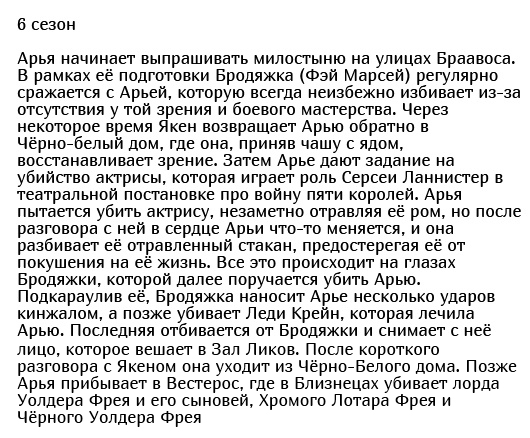 6 сезон

Арья начинает выпрашивать милостыню на улицах Браавоса. В рамках её подготовки Бродяжка (Фэй Марсей) регулярно сражается с Арьей, которую всегда неизбежно избивает из-за отсутствия у той зрения и боевого мастерства. Через некоторое время Якен возвращает Арью обратно в Чёрно-белый дом, где она, приняв чашу с ядом, восстанавливает зрение. Затем Арье дают задание на убийство актрисы, которая играет роль Серсеи Ланнистер в театральной постановке про войну пяти королей. Арья пытается убить актрису, незаметно отравляя её ром, но после разговора с ней в сердце Арьи что-то меняется, и она разбивает её отравленный стакан, предостерегая её от покушения на её жизнь. Все это происходит на глазах Бродяжки, которой далее поручается убить Арью. Подкараулив её, Бродяжка наносит Арье несколько ударов кинжалом, а позже убивает Леди Крейн, которая лечила Арью. Последняя отбивается от Бродяжки и снимает с неё лицо, которое вешает в Зал Ликов. После короткого разговора с Якеном она уходит из Чёрно-Белого дома. Позже Арья прибывает в Вестерос, где в Близнецах убивает лорда Уолдера Фрея и его сыновей, Хромого Лотара Фрея и Чёрного Уолдера Фрея